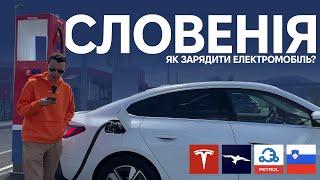 СЛОВЕНІЯ
ЯК ЗАРЯДИТИ ЕЛЕКТРОМОБІЛЬ?

PETROL